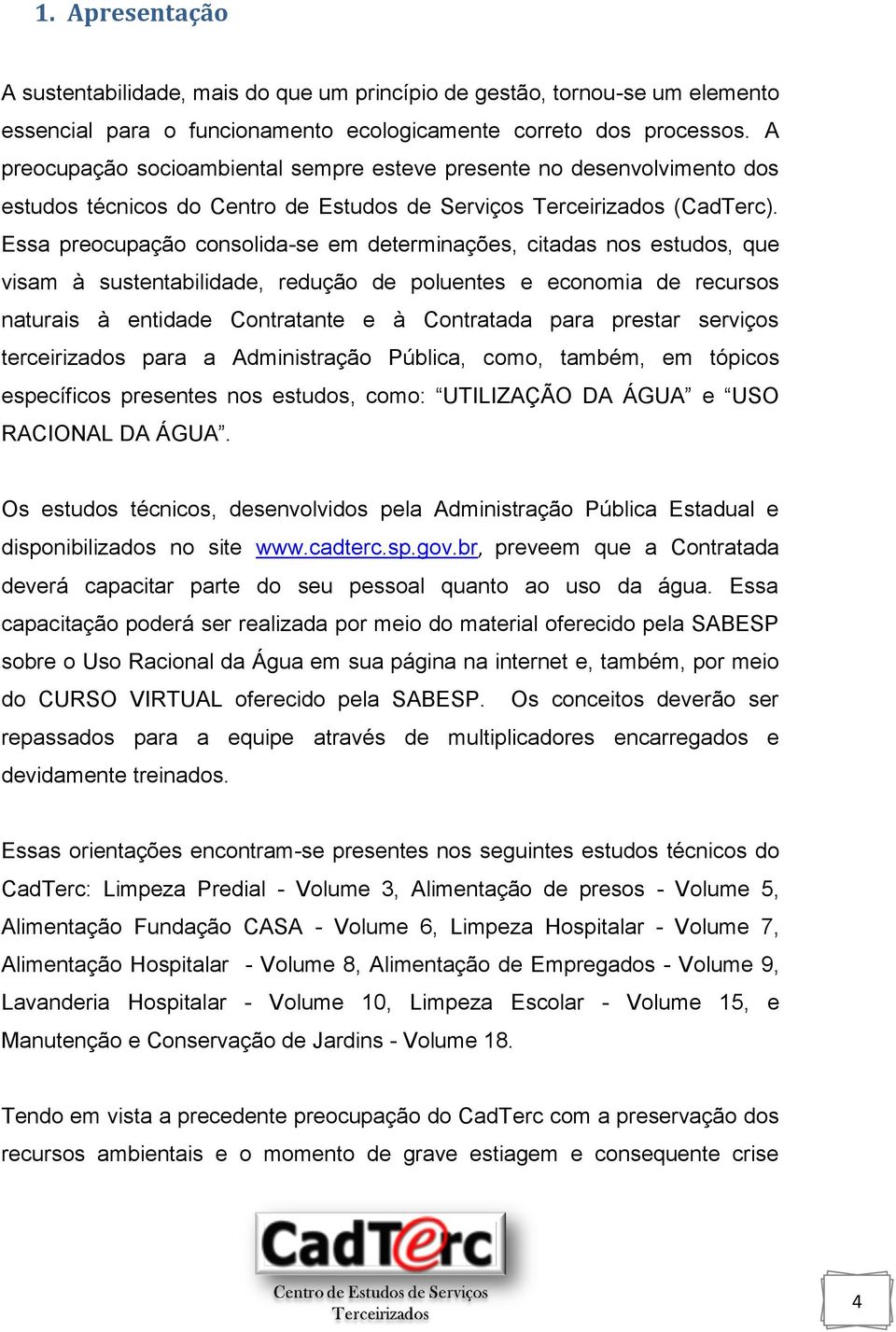 1. Apresentação

A sustentabilidade, mais do que um princípio de gestão, tornou-se um elemento essencial para o funcionamento ecologicamente correto dos processos. A preocupação socioambiental sempre esteve presente no desenvolvimento dos estudos técnicos do Centro de Estudos de Serviços Terceirizados (CadTerc). Essa preocupação consolida-se em determinações, citadas nos estudos, que visam à sustentabilidade, redução de poluentes e economia de recursos naturais à entidade Contratante e à Contratada para prestar serviços terceirizados para a Administração Pública, como, também, em tópicos específicos presentes nos estudos, como: “UTILIZAÇÃO DA ÁGUA” e “USO RACIONAL DA ÁGUA”.

Os estudos técnicos, desenvolvidos pela Administração Pública Estadual e disponibilizados no site www.cadterc.sp.gov.br, preveem que a Contratada deverá capacitar parte do seu pessoal quanto ao uso da água. Essa capacitação poderá ser realizada por meio do material oferecido pela SABESP sobre o Uso Racional da Água em sua página na internet e, também, por meio do CURSO VIRTUAL oferecido pela SABESP. Os conceitos deverão ser repassados para a equipe através de multiplicadores encarregados e devidamente treinados.

Essas orientações encontram-se presentes nos seguintes estudos técnicos do CadTerc: Limpeza Predial - Volume 3, Alimentação de presos - Volume 5, Alimentação Fundação CASA - Volume 6, Limpeza Hospitalar - Volume 7, Alimentação Hospitalar - Volume 8, Alimentação de Empregados - Volume 9, Lavanderia Hospitalar - Volume 10, Limpeza Escolar - Volume 15, e Manutenção e Conservação de Jardins - Volume 18.

Tendo em vista a precedente preocupação do CadTerc com a preservação dos recursos ambientais e o momento de grave estiagem e consequente crise

CadTerc
Centro de Estudos de Serviços Terceirizados

4